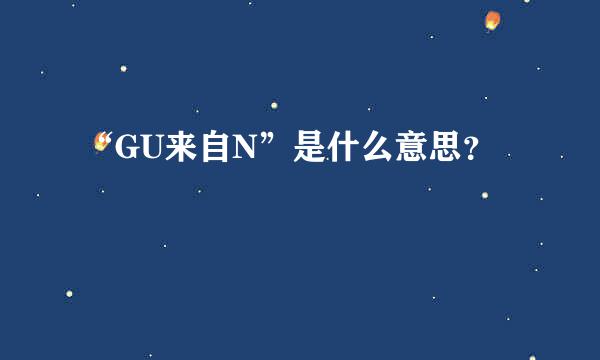 “GU来自N”是什么意思?